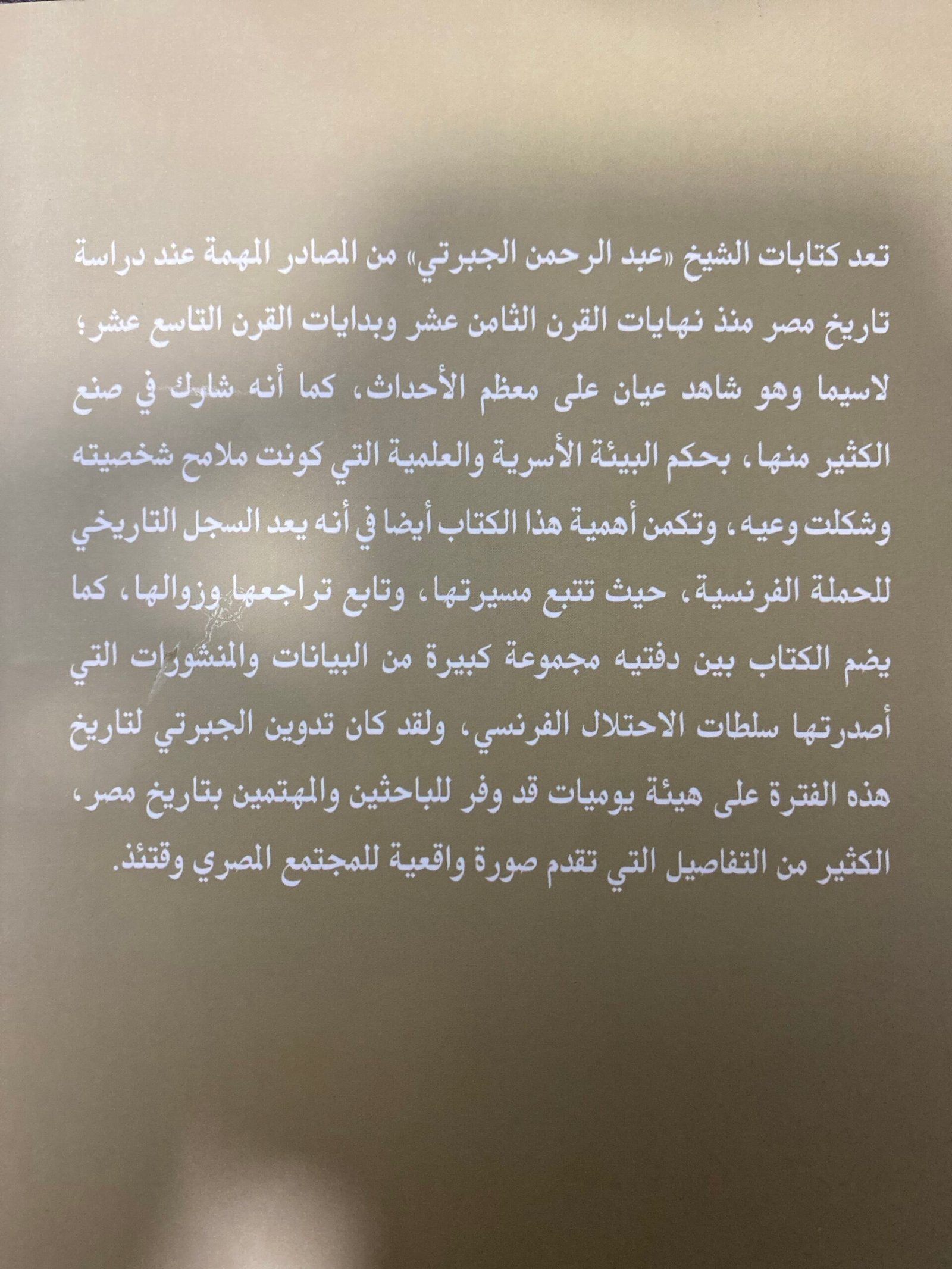 تعد كتابات الشيخ «عبد الرحمن الجبرتي» من المصادر المهمة عند دراسة تاريخ مصر منذ نهايات القرن الثامن عشر وبدايات القرن التاسع عشر؛ لاسيما وهو شاهد عيان على معظم الأحداث، كما أنه شارك في صنع الكثير منها، بحكم البيئة الأسرية والعلمية التي كونت ملامح شخصيته وشكلت وعيه، وتكمن أهمية هذا الكتاب أيضا في أنه يعد السجل التاريخي للحملة الفرنسية، حيث تتبع مسيرتها، وتابع تراجعها وزوالها، كما يضم الكتاب بين دفتيه مجموعة كبيرة من البيانات والمنشورات التي أصدرتها سلطات الاحتلال الفرنسي، ولقد كان تدوين الجبرتي لتاريخ هذه الفترة على هيئة يوميات قد وفر للباحثين والمهتمين بتاريخ مصر، الكثير من التفاصيل التي تقدم صورة واقعية للمجتمع المصري وقتئذ.